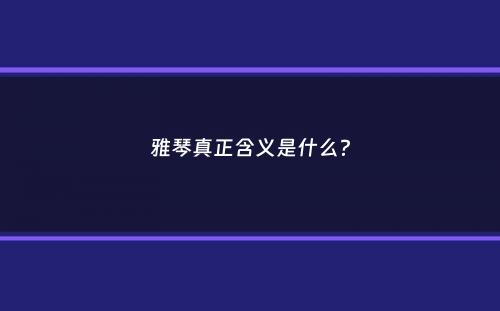 雅琴真正含义是什么?